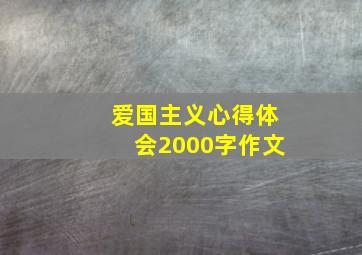 爱国主义心得体会2000字作文